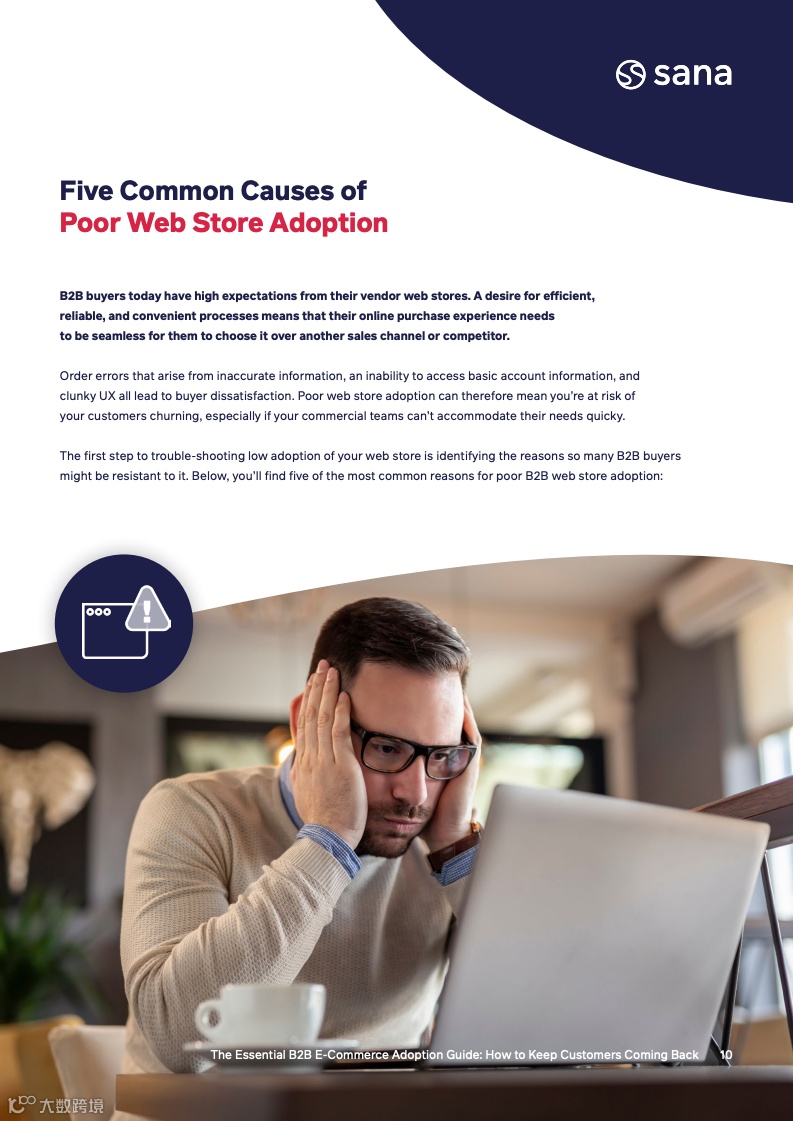 sana

Five Common Causes of
Poor Web Store Adoption

B2B buyers today have high expectations from their vendor web stores. A desire for efficient, reliable, and convenient processes means that their online purchase experience needs to be seamless for them to choose it over another sales channel or competitor.

Order errors that arise from inaccurate information, an inability to access basic account information, and clunky UX all lead to buyer dissatisfaction. Poor web store adoption can therefore mean you're at risk of your customers churning, especially if your commercial teams can't accommodate their needs quicky.

The first step to trouble-shooting low adoption of your web store is identifying the reasons so many B2B buyers might be resistant to it. Below, you'll find five of the most common reasons for poor B2B web store adoption:

The Essential B2B E-Commerce Adoption Guide: How to Keep Customers Coming Back 10

大数跨境